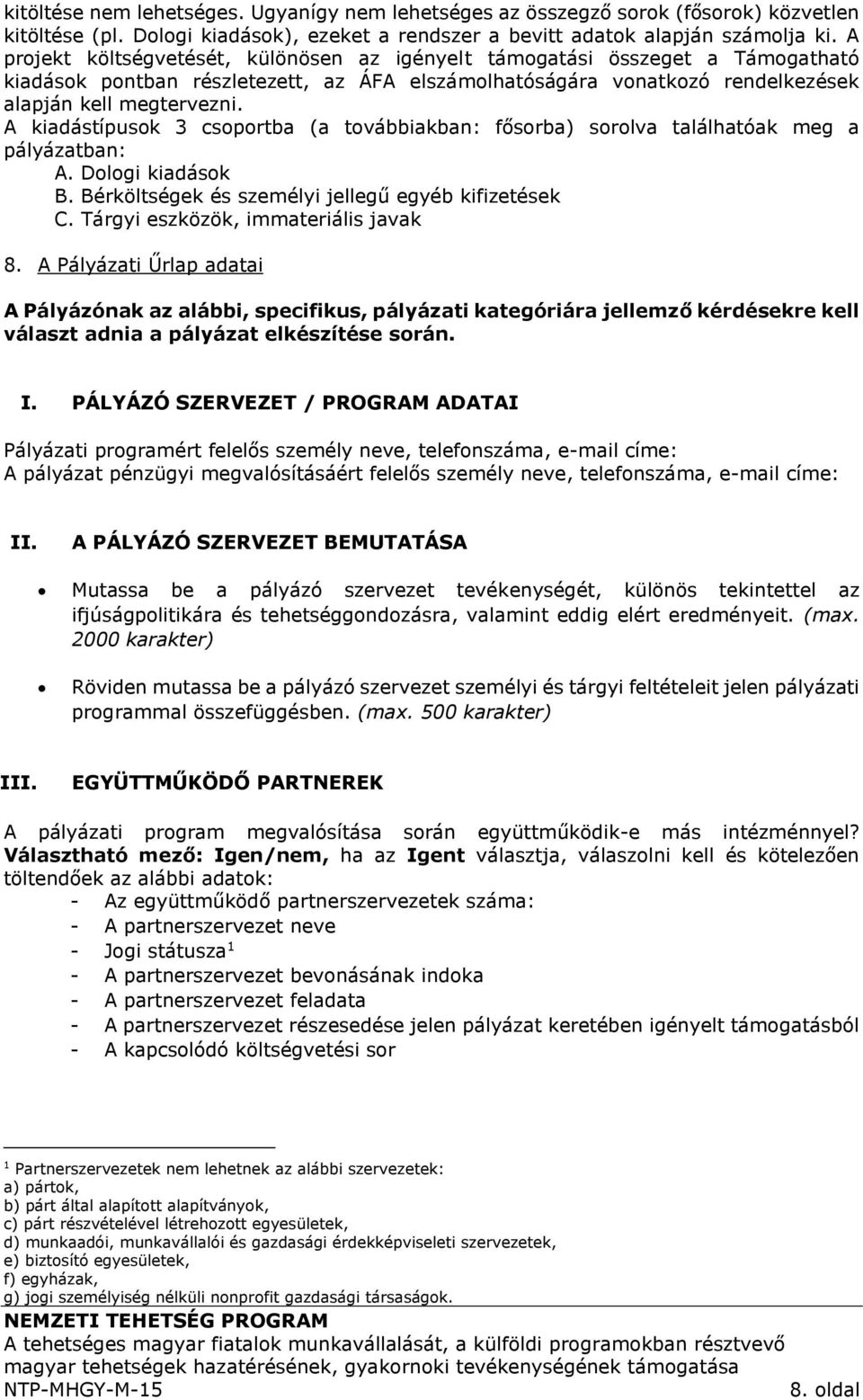 kitöltése nem lehetséges. Ugyanígy nem lehetséges az összegző sorok (fősorok) közvetlen kitöltése (pl. Dologi kiadások), ezeket a rendszer a bevitt adatok alapján számolja ki. A projekt költségvetését, különösen az igényelt támogatási összeget a Támogatható kiadások pontban részletezett, az ÁFA elszámolhatóságára vonatkozó rendelkezések alapján kell megtervezni.
A kiadástípusok 3 csoportba (a továbbiakban: fősorba) sorolva találhatóak meg a pályázatban:
A. Dologi kiadások
B. Bérköltségek és személyi jellegű egyéb kifizetések
C. Tárgyi eszközök, immateriális javak

8. A Pályázati Űrlap adatai

A Pályázónak az alábbi, specifikus, pályázati kategóriára jellemző kérdésekre kell választ adnia a pályázat elkészítése során.

I. PÁLYÁZÓ SZERVEZET / PROGRAM ADATAI

Pályázati programért felelős személy neve, telefonszáma, e-mail címe:
A pályázat pénzügyi megvalósításáért felelős személy neve, telefonszáma, e-mail címe:

II. A PÁLYÁZÓ SZERVEZET BEMUTATÁSA

• Mutassa be a pályázó szervezet tevékenységét, különös tekintettel az ifjúságpolitikára és tehetséggondozásra, valamint eddig elért eredményeit. (max. 2000 karakter)

• Röviden mutassa be a pályázó szervezet személyi és tárgyi feltételeit jelen pályázati programmal összefüggésben. (max. 500 karakter)

III. EGYÜTTMŰKÖDŐ PARTNEREK

A pályázati program megvalósítása során együttműködik-e más intézménnyel? Választható mező: Igen/nem, ha az Igent választja, válaszolni kell és kötelezően töltendőek az alábbi adatok:
- Az együttműködő partnerszervezetek száma:
- A partnerszervezet neve
- Jogi státusza $^1$
- A partnerszervezet bevonásának indoka
- A partnerszervezet feladata
- A partnerszervezet részesedése jelen pályázat keretében igényelt támogatásból
- A kapcsolódó költségvetési sor

$^1$ Partnerszervezetek nem lehetnek az alábbi szervezetek:
a) pártok,
b) párt által alapított alapítványok,
c) párt részvételével létrehozott egyesületek,
d) munkaadói, munkavállalói és gazdasági érdekképviseleti szervezetek,
e) biztosító egyesületek,
f) egyházak,
g) jogi személyiség nélküli nonprofit gazdasági társaságok.

NEMZETI TEHETSÉG PROGRAM
A tehetséges magyar fiatalok munkavállalását, a külföldi programokban résztvevő magyar tehetségek hazatérésének, gyakornoki tevékenységének támogatása
NTP-MHGY-M-15 8. oldal